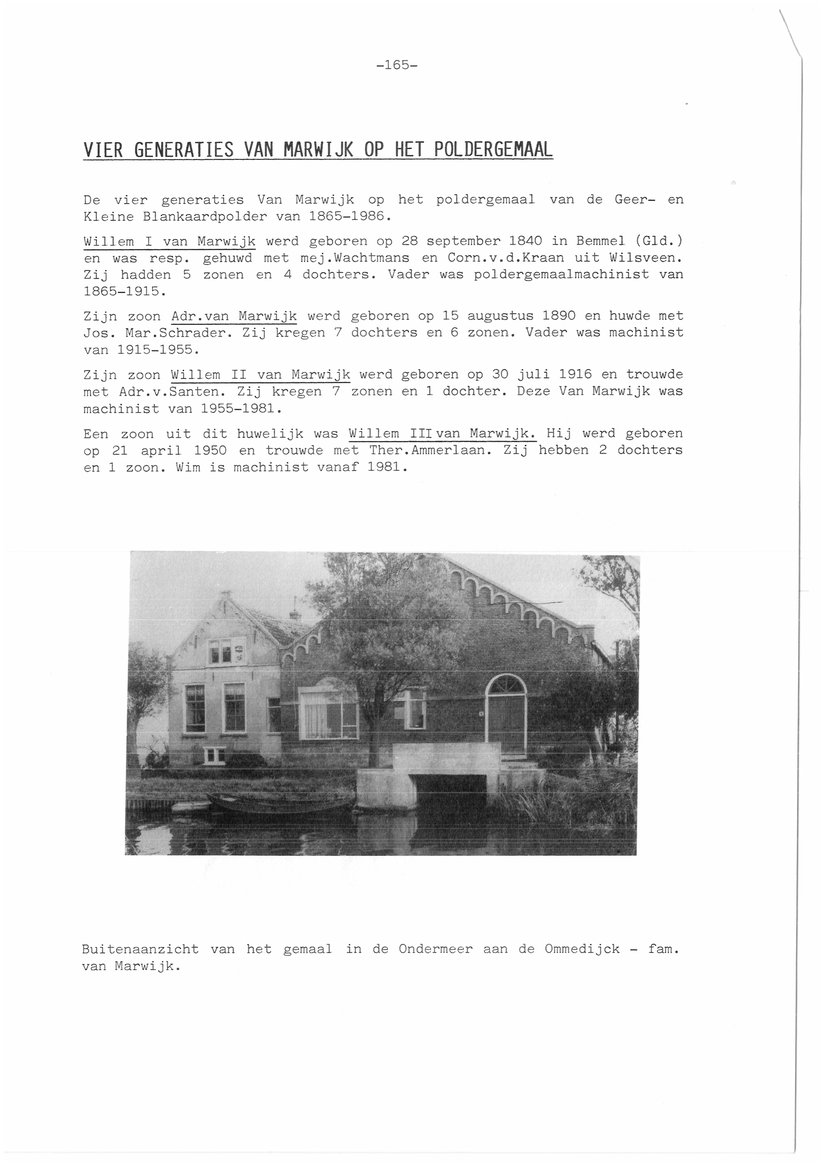 -165-

VIER GENERATIES VAN MARWIJK OP HET POLDERGEMAAL

De vier generaties Van Marwijk op het poldergemaal van de Geer- en Kleine Blankaardpolder van 1865-1986.

Willem I van Marwijk werd geboren op 28 september 1840 in Bemmel (Gld.) en was resp. gehuwd met mej.Wachtmans en Corn.v.d.Kraan uit Wilsveen. Zij hadden 5 zonen en 4 dochters. Vader was poldergemaalmachinist van 1865-1915.

Zijn zoon Adr.van Marwijk werd geboren op 15 augustus 1890 en huwde met Jos. Mar.Schrader. Zij kregen 7 dochters en 6 zonen. Vader was machinist van 1915-1955.

Zijn zoon Willem II van Marwijk werd geboren op 30 juli 1916 en trouwde met Adr.v.Santen. Zij kregen 7 zonen en 1 dochter. Deze Van Marwijk was machinist van 1955-1981.

Een zoon uit dit huwelijk was Willem III van Marwijk. Hij werd geboren op 21 april 1950 en trouwde met Ther.Ammerlaan. Zij hebben 2 dochters en 1 zoon. Wim is machinist vanaf 1981.

Buitenaanzicht van het gemaal in de Ondermeer aan de Ommedijck - fam. van Marwijk.